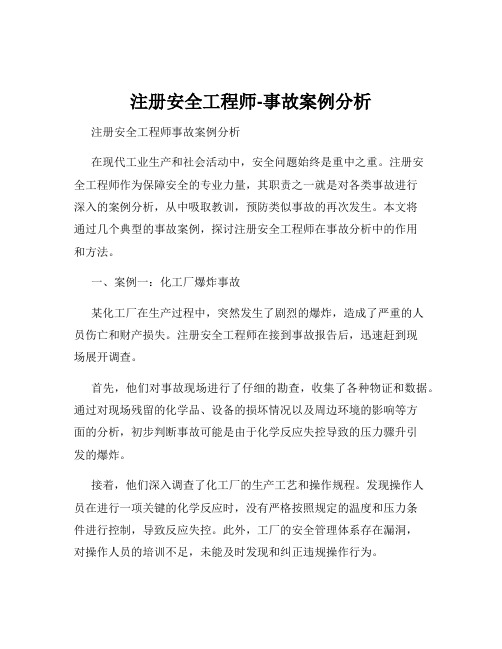 注册安全工程师-事故案例分析

注册安全工程师事故案例分析

在现代工业生产和社会活动中，安全问题始终是重中之重。注册安全工程师作为保障安全的专业力量，其职责之一就是对各类事故进行深入的案例分析，从中吸取教训，预防类似事故的再次发生。本文将通过几个典型的事故案例，探讨注册安全工程师在事故分析中的作用和方法。

一、案例一：化工厂爆炸事故

某化工厂在生产过程中，突然发生了剧烈的爆炸，造成了严重的人员伤亡和财产损失。注册安全工程师在接到事故报告后，迅速赶到现场展开调查。

首先，他们对事故现场进行了仔细的勘查，收集了各种物证和数据。通过对现场残留的化学品、设备的损坏情况以及周边环境的影响等方面的分析，初步判断事故可能是由于化学反应失控导致的压力骤升引发的爆炸。

接着，他们深入调查了化工厂的生产工艺和操作规程。发现操作人员在进行一项关键的化学反应时，没有严格按照规定的温度和压力条件进行控制，导致反应失控。此外，工厂的安全管理体系存在漏洞，对操作人员的培训不足，未能及时发现和纠正违规操作行为。